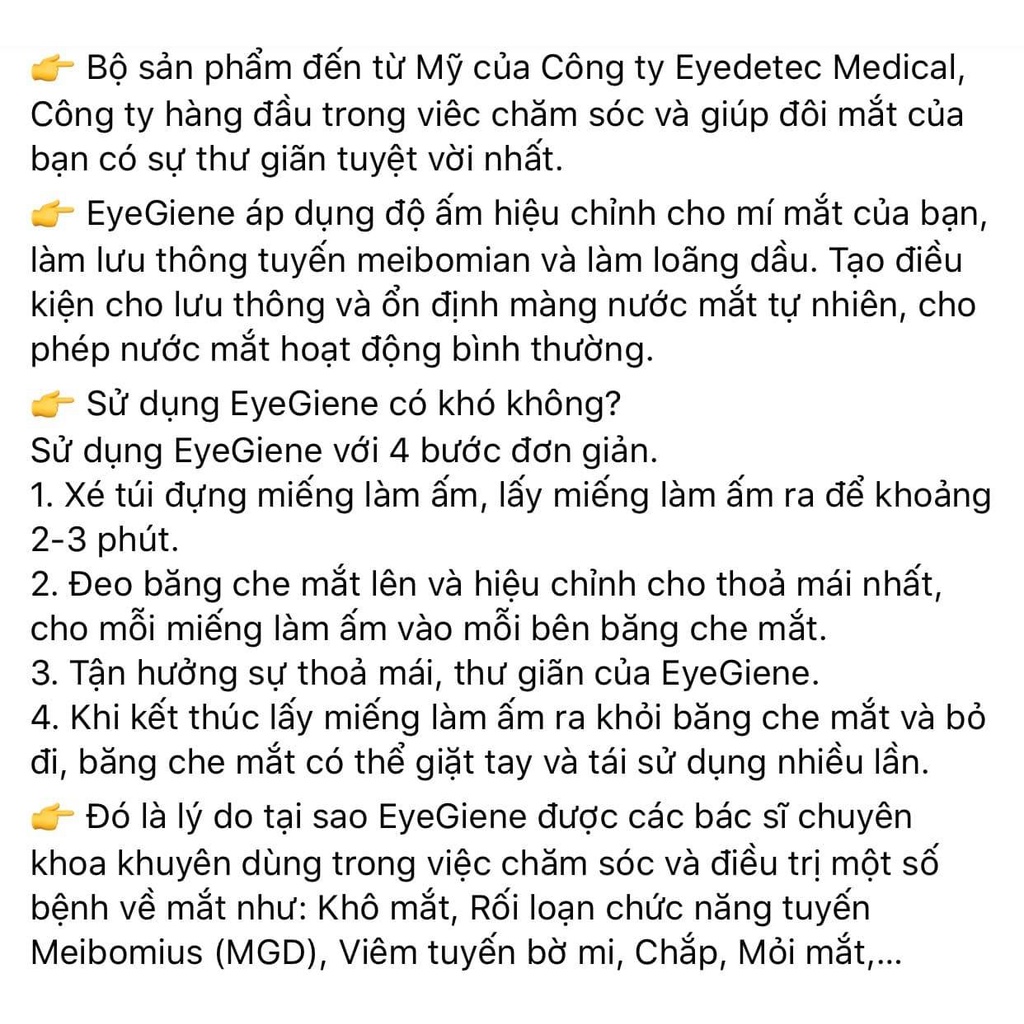 👉 Bộ sản phẩm đến từ Mỹ của Công ty Eyedetec Medical, Công ty hàng đầu trong viêc chăm sóc và giúp đôi mắt của bạn có sự thư giãn tuyệt vời nhất.

👉 EyeGiene áp dụng độ ấm hiệu chỉnh cho mí mắt của bạn, làm lưu thông tuyến meibomian và làm loãng dầu. Tạo điều kiện cho lưu thông và ổn định màng nước mắt tự nhiên, cho phép nước mắt hoạt động bình thường.

👉 Sử dụng EyeGiene có khó không?
Sử dụng EyeGiene với 4 bước đơn giản.
1. Xé túi đựng miếng làm ấm, lấy miếng làm ấm ra để khoảng 2-3 phút.
2. Đeo băng che mắt lên và hiệu chỉnh cho thoả mái nhất, cho mỗi miếng làm ấm vào mỗi bên băng che mắt.
3. Tận hưởng sự thoả mái, thư giãn của EyeGiene.
4. Khi kết thúc lấy miếng làm ấm ra khỏi băng che mắt và bỏ đi, băng che mắt có thể giặt tay và tái sử dụng nhiều lần.

👉 Đó là lý do tại sao EyeGiene được các bác sĩ chuyên khoa khuyên dùng trong việc chăm sóc và điều trị một số bệnh về mắt như: Khô mắt, Rối loạn chức năng tuyến Meibomius (MGD), Viêm tuyến bờ mi, Chắp, Mỏi mắt,...